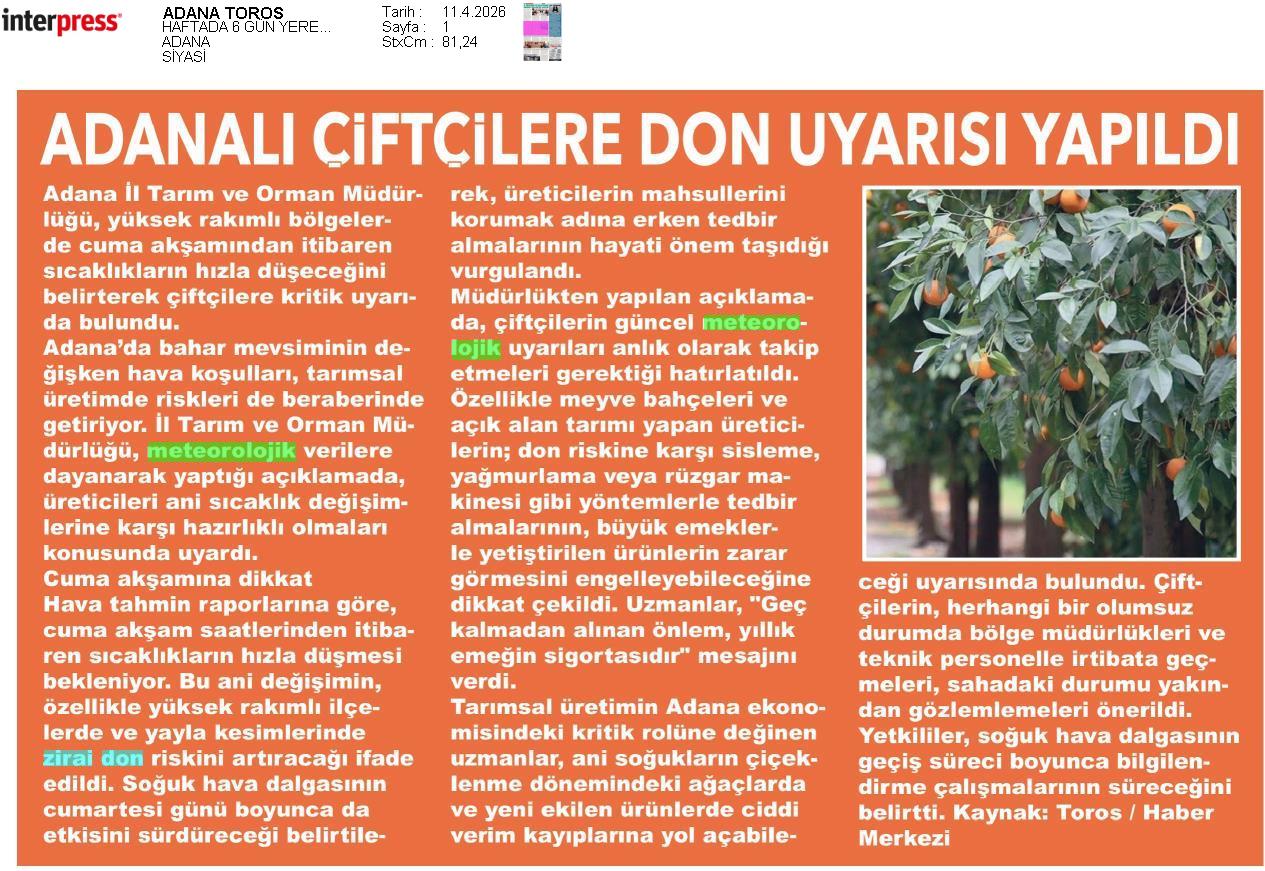 interpress

ADANA TOROS
HAFTADA 6 GÜN YERE...
ADANA
SİYASİ

Tarih : 11.4.2026
Sayfa : 1
StxCm : 81,24

ADANALI ÇİFTÇİLERE DON UYARISI YAPILDI

Adana İl Tarım ve Orman Müdürlüğü, yüksek rakımlı bölgelerde cuma akşamından itibaren sıcaklıkların hızla düşeceğini belirterek çiftçilere kritik uyarıda bulundu.

Adana'da bahar mevsiminin değişken hava koşulları, tarımsal üretimde riskleri de beraberinde getiriyor. İl Tarım ve Orman Müdürlüğü, meteorolojik verilere dayanarak yaptığı açıklamada, üreticileri ani sıcaklık değişimlerine karşı hazırlıklı olmaları konusunda uyardı.

Cuma akşamına dikkat

Hava tahmin raporlarına göre, cuma akşam saatlerinden itibaren sıcaklıkların hızla düşmesi bekleniyor. Bu ani değişimin, özellikle yüksek rakımlı ilçelerde ve yayla kesimlerinde zirai don riskini artıracağı ifade edildi. Soğuk hava dalgasının cumartesi günü boyunca da etkisini sürdüreceği belirtilerek, üreticilerin mahsullerini korumak adına erken tedbir almalarının hayati önem taşıdığı vurgulandı.

Müdürlükten yapılan açıklamada, çiftçilerin güncel meteorolojik uyarıları anlık olarak takip etmeleri gerektiği hatırlatıldı. Özellikle meyve bahçeleri ve açık alan tarımı yapan üreticilerin; don riskine karşı sisleme, yağmurlama veya rüzgar makinesi gibi yöntemlerle tedbir almalarının, büyük emeklerle yetiştirilen ürünlerin zarar görmesini engelleyebileceğine dikkat çekildi. Uzmanlar, "Geç kalmadan alınan önlem, yıllık emeğin sigortasıdır" mesajını verdi.

Tarımsal üretimin Adana ekonomisindeki kritik rolüne değinen uzmanlar, ani soğukların çiçeklenme dönemindeki ağaçlarda ve yeni ekilen ürünlerde ciddi verim kayıplarına yol açabileceği uyarısında bulundu. Çiftçilerin, herhangi bir olumsuz durumda bölge müdürlükleri ve teknik personelle irtibata geçmeleri, sahadaki durumu yakından gözlemlemeleri önerildi. Yetkililer, soğuk hava dalgasının geçiş süreci boyunca bilgilendirme çalışmalarının süreceğini belirtti. Kaynak: Toros / Haber Merkezi